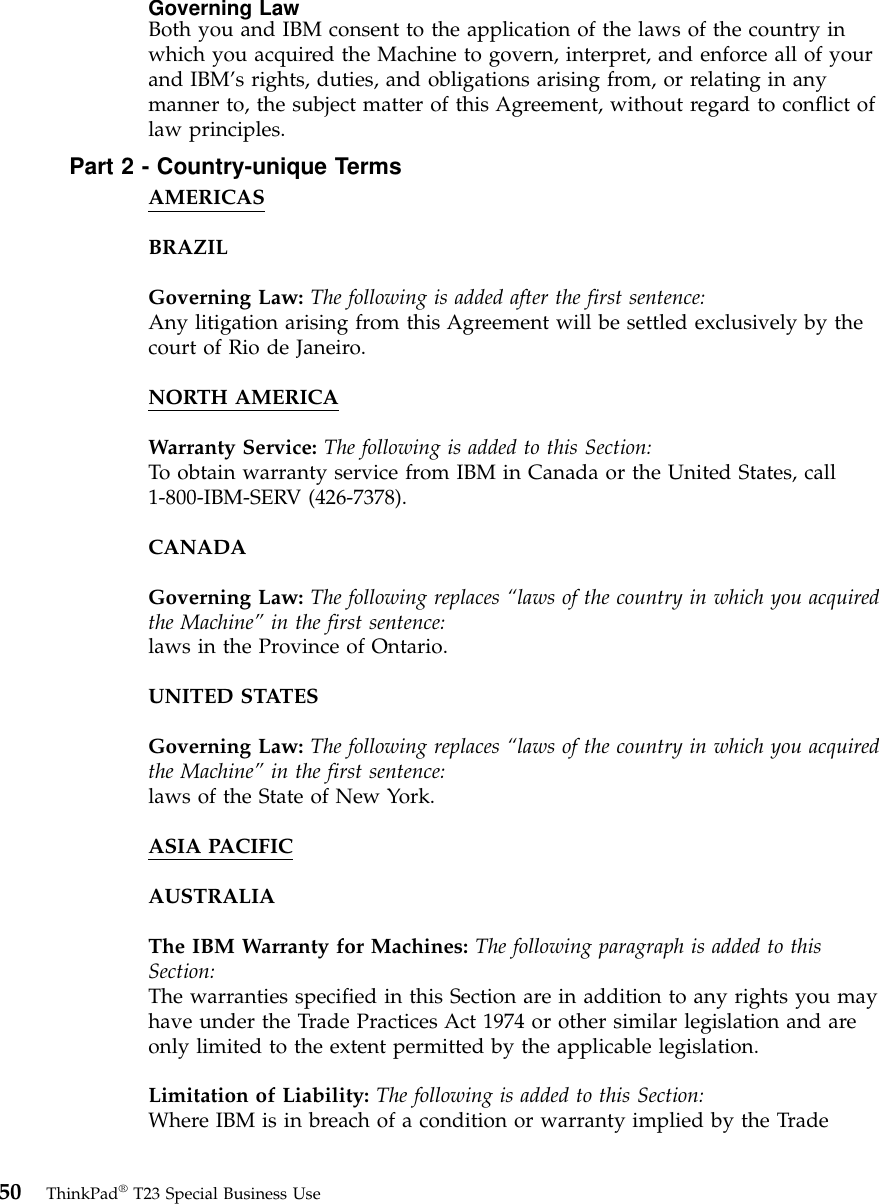 Governing Law
Both you and IBM consent to the application of the laws of the country in which you acquired the Machine to govern, interpret, and enforce all of your and IBM's rights, duties, and obligations arising from, or relating in any manner to, the subject matter of this Agreement, without regard to conflict of law principles.

Part 2 - Country-unique Terms

AMERICAS

BRAZIL

Governing Law: The following is added after the first sentence:
Any litigation arising from this Agreement will be settled exclusively by the court of Rio de Janeiro.

NORTH AMERICA

Warranty Service: The following is added to this Section:
To obtain warranty service from IBM in Canada or the United States, call 1-800-IBM-SERV (426-7378).

CANADA

Governing Law: The following replaces "laws of the country in which you acquired the Machine" in the first sentence:
laws in the Province of Ontario.

UNITED STATES

Governing Law: The following replaces "laws of the country in which you acquired the Machine" in the first sentence:
laws of the State of New York.

ASIA PACIFIC

AUSTRALIA

The IBM Warranty for Machines: The following paragraph is added to this Section:
The warranties specified in this Section are in addition to any rights you may have under the Trade Practices Act 1974 or other similar legislation and are only limited to the extent permitted by the applicable legislation.

Limitation of Liability: The following is added to this Section:
Where IBM is in breach of a condition or warranty implied by the Trade

50 ThinkPad® T23 Special Business Use